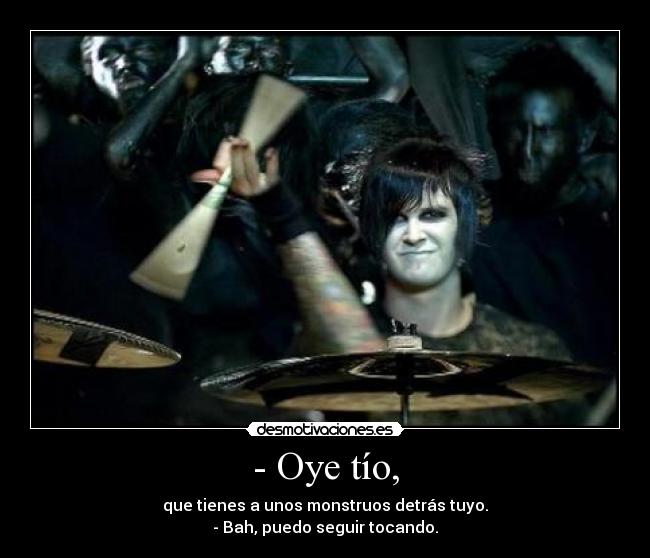 desmotivaciones.es

- Oye tío,

que tienes a unos monstruos detrás tuyo.
- Bah, puedo seguir tocando.